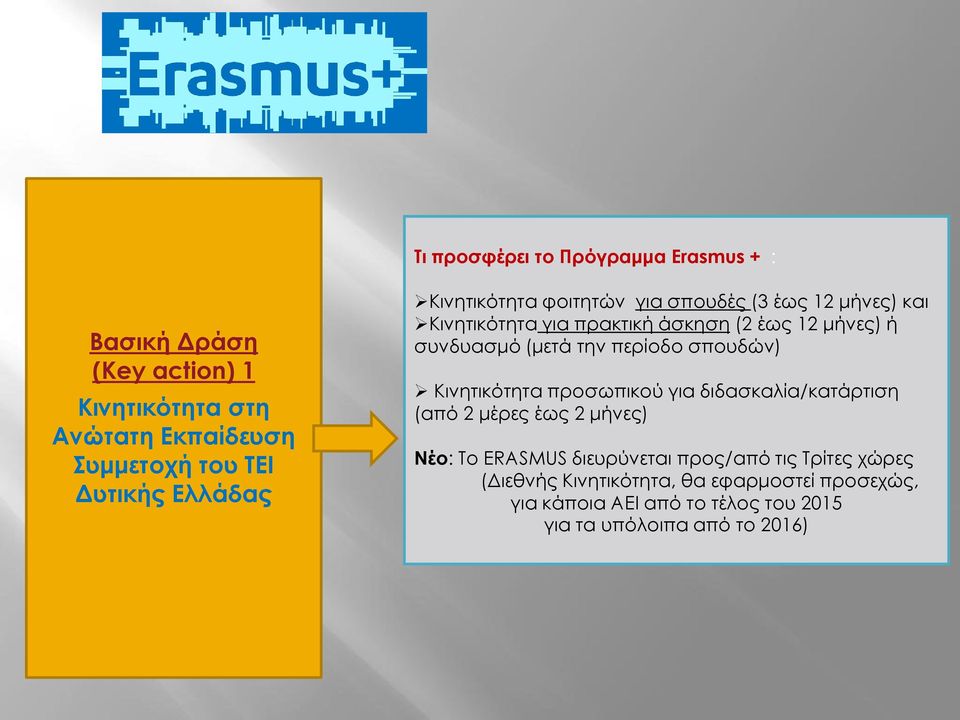 Erasmus+

Βασική Δράση (Key action) 1

Κινητικότητα στη Ανώτατη Εκπαίδευση Συμμετοχή του ΤΕΙ Δυτικής Ελλάδας

Τι προσφέρει το Πρόγραμμα Erasmus + :

➢Κινητικότητα φοιτητών για σπουδές (3 έως 12 μήνες) και
➢Κινητικότητα για πρακτική άσκηση (2 έως 12 μήνες) ή συνδυασμό (μετά την περίοδο σπουδών)

➢ Κινητικότητα προσωπικού για διδασκαλία/κατάρτιση (από 2 μέρες έως 2 μήνες)

Νέο: Το ERASMUS διευρύνεται προς/από τις Τρίτες χώρες (Διεθνής Κινητικότητα, θα εφαρμοστεί προσεχώς, για κάποια ΑΕΙ από το τέλος του 2015 για τα υπόλοιπα από το 2016)